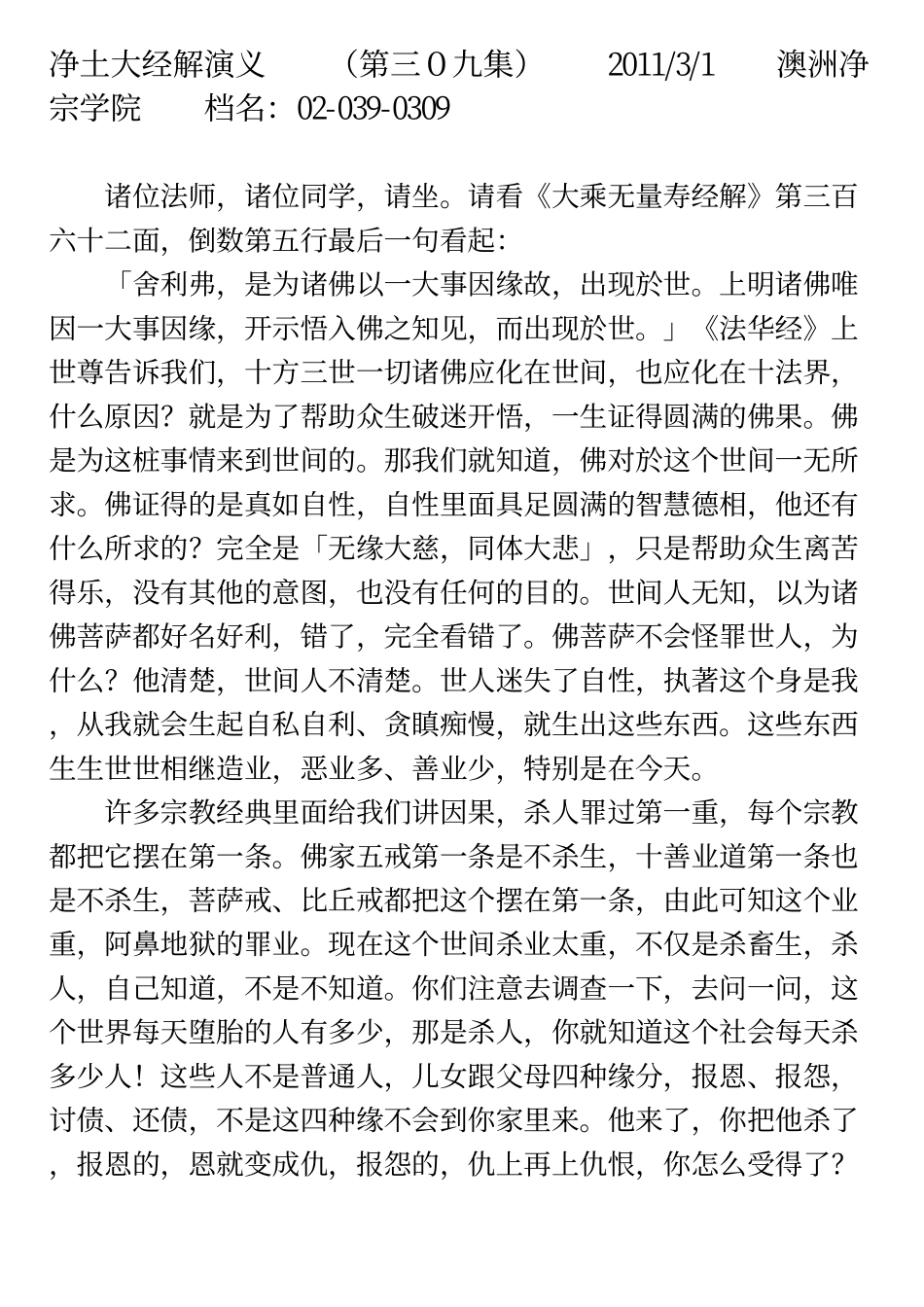 净土大经解演义　　（第三０九集）　　2011/3/1　　澳洲净宗学院　　档名：02-039-0309

诸位法师，诸位同学，请坐。请看《大乘无量寿经解》第三百六十二面，倒数第五行最后一句看起：

「舍利弗，是为诸佛以一大事因缘故，出现於世。上明诸佛唯因一大事因缘，开示悟入佛之知见，而出现於世。」《法华经》上世尊告诉我们，十方三世一切诸佛应化在世间，也应化在十法界，什么原因？就是为了帮助众生破迷开悟，一生证得圆满的佛果。佛是为这桩事情来到世间的。那我们就知道，佛对於这个世间一无所求。佛证得的是真如自性，自性里面具足圆满的智慧德相，他还有什么所求的？完全是「无缘大慈，同体大悲」，只是帮助众生离苦得乐，没有其他的意图，也没有任何的目的。世间人无知，以为诸佛菩萨都好名好利，错了，完全看错了。佛菩萨不会怪罪世人，为什么？他清楚，世间人不清楚。世人迷失了自性，执著这个身是我，从我就会生起自私自利、贪瞋痴慢，就生出这些东西。这些东西生生世世相继造业，恶业多、善业少，特别是在今天。

许多宗教经典里面给我们讲因果，杀人罪过第一重，每个宗教都把它摆在第一条。佛家五戒第一条是不杀生，十善业道第一条也是不杀生，菩萨戒、比丘戒都把这个摆在第一条，由此可知这个业重，阿鼻地狱的罪业。现在这个世间杀业太重，不仅是杀畜生，杀人，自己知道，不是不知道。你们注意去调查一下，去问一问，这个世界每天堕胎的人有多少，那是杀人，你就知道这个社会每天杀多少人！这些人不是普通人，儿女跟父母四种缘分，报恩、报怨，讨债、还债，不是这四种缘不会到你家里来。他来了，你把他杀了，报恩的，恩就变成仇，报怨的，仇上再上仇恨，你怎么受得了？